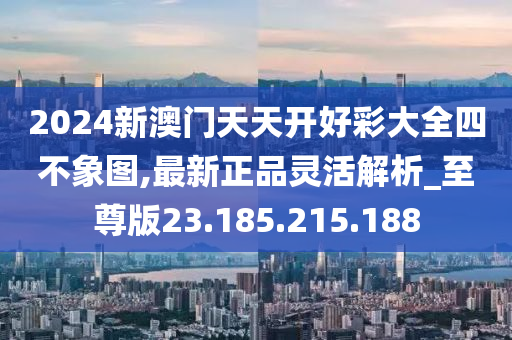 2024新澳门天天开好彩大全四不象图,最新正品灵活解析_至尊版23.185.215.188